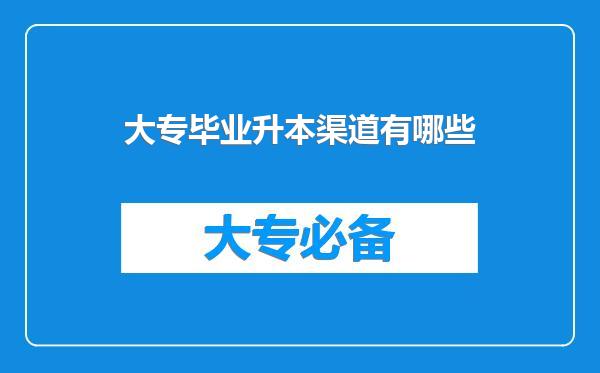 大专毕业升本渠道有哪些

大专必备